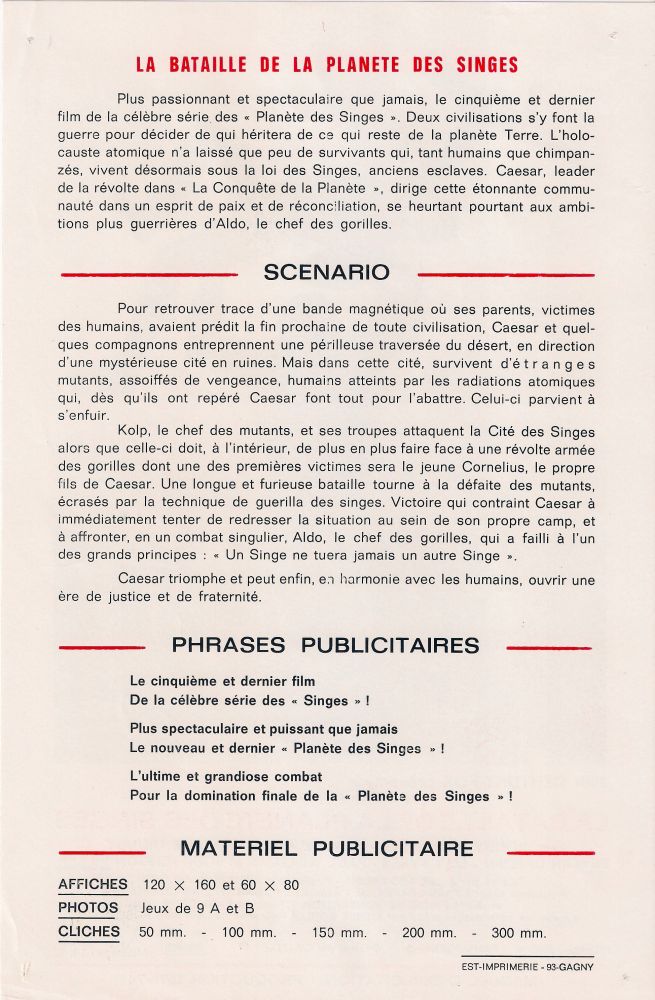 LA BATAILLE DE LA PLANETE DES SINGES

Plus passionnant et spectaculaire que jamais, le cinquième et dernier film de la célèbre série des « Planète des Singes ». Deux civilisations s'y font la guerre pour décider de qui héritera de ce qui reste de la planète Terre. L'holocauste atomique n'a laissé que peu de survivants qui, tant humains que chimpanzés, vivent désormais sous la loi des Singes, anciens esclaves. Caesar, leader de la révolte dans « La Conquête de la Planète », dirige cette étonnante communauté dans un esprit de paix et de réconciliation, se heurtant pourtant aux ambitions plus guerrières d'Aldo, le chef des gorilles.

SCENARIO

Pour retrouver trace d'une bande magnétique où ses parents, victimes des humains, avaient prédit la fin prochaine de toute civilisation, Caesar et quelques compagnons entreprennent une périlleuse traversée du désert, en direction d'une mystérieuse cité en ruines. Mais dans cette cité, survivent d'étranges mutants, assoiffés de vengeance, humains atteints par les radiations atomiques qui, dès qu'ils ont repéré Caesar font tout pour l'abattre. Celui-ci parvient à s'enfuir.

Kolp, le chef des mutants, et ses troupes attaquent la Cité des Singes alors que celle-ci doit, à l'intérieur, de plus en plus faire face à une révolte armée des gorilles dont une des premières victimes sera le jeune Cornelius, le propre fils de Caesar. Une longue et furieuse bataille tourne à la défaite des mutants, écrasés par la technique de guerilla des singes. Victoire qui contraint Caesar à immédiatement tenter de redresser la situation au sein de son propre camp, et à affronter, en un combat singulier, Aldo, le chef des gorilles, qui a failli à l'un des grands principes : « Un Singe ne tuera jamais un autre Singe ».

Caesar triomphe et peut enfin, en harmonie avec les humains, ouvrir une ère de justice et de fraternité.

PHRASES PUBLICITAIRES

Le cinquième et dernier film
De la célèbre série des « Singes » !

Plus spectaculaire et puissant que jamais
Le nouveau et dernier « Planète des Singes » !

L'ultime et grandiose combat
Pour la domination finale de la « Planète des Singes » !

MATERIEL PUBLICITAIRE

AFFICHES 120 × 160 et 60 × 80
PHOTOS Jeux de 9 A et B
CLICHES 50 mm. - 100 mm. - 150 mm. - 200 mm. - 300 mm.

EST-IMPRIMERIE - 93-GAGNY